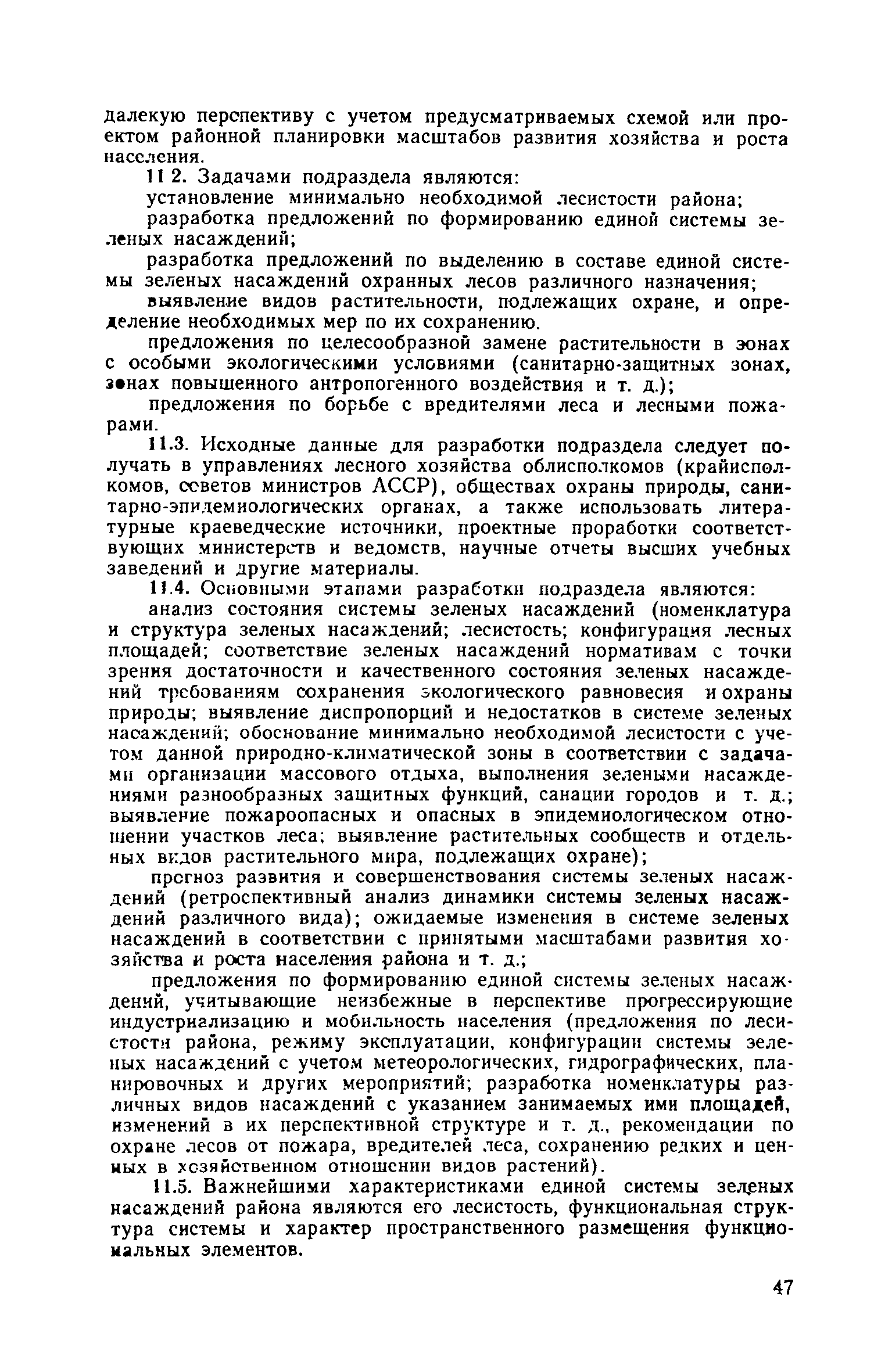 далекую перспективу с учетом предусматриваемых схемой или проектом районной планировки масштабов развития хозяйства и роста населения.

11 2. Задачами подраздела являются:

установление минимально необходимой лесистости района;

разработка предложений по формированию единой системы зеленых насаждений;

разработка предложений по выделению в составе единой системы зеленых насаждений охранных лесов различного назначения;

выявление видов растительности, подлежащих охране, и определение необходимых мер по их сохранению.

предложения по целесообразной замене растительности в зонах с особыми экологическими условиями (санитарно-защитных зонах, зонах повышенного антропогенного воздействия и т. д.);

предложения по борьбе с вредителями леса и лесными пожарами.

11.3. Исходные данные для разработки подраздела следует получать в управлениях лесного хозяйства облисполкомов (крайисполкомов, советов министров АССР), обществах охраны природы, санитарно-эпидемиологических органах, а также использовать литературные краеведческие источники, проектные проработки соответствующих министерств и ведомств, научные отчеты высших учебных заведений и другие материалы.

11.4. Основными этапами разработки подраздела являются:

анализ состояния системы зеленых насаждений (номенклатура и структура зеленых насаждений; лесистость; конфигурация лесных площадей; соответствие зеленых насаждений нормативам с точки зрения достаточности и качественного состояния зеленых насаждений требованиям сохранения экологического равновесия и охраны природы; выявление диспропорций и недостатков в системе зеленых насаждений; обоснование минимально необходимой лесистости с учетом данной природно-климатической зоны в соответствии с задачами организации массового отдыха, выполнения зелеными насаждениями разнообразных защитных функций, санации городов и т. д.; выявление пожароопасных и опасных в эпидемиологическом отношении участков леса; выявление растительных сообществ и отдельных видов растительного мира, подлежащих охране);

прогноз развития и совершенствования системы зеленых насаждений (ретроспективный анализ динамики системы зеленых насаждений различного вида); ожидаемые изменения в системе зеленых насаждений в соответствии с принятыми масштабами развития хозяйства и роста населения района и т. д.;

предложения по формированию единой системы зеленых насаждений, учитывающие неизбежные в перспективе прогрессирующие индустриализацию и мобильность населения (предложения по лесистости района, режиму эксплуатации, конфигурации системы зеленых насаждений с учетом метеорологических, гидрографических, планировочных и других мероприятий; разработка номенклатуры различных видов насаждений с указанием занимаемых ими площадей, изменений в их перспективной структуре и т. д., рекомендации по охране лесов от пожара, вредителей леса, сохранению редких и ценных в хозяйственном отношении видов растений).

11.5. Важнейшими характеристиками единой системы зеленых насаждений района являются его лесистость, функциональная структура системы и характер пространственного размещения функциональных элементов.

47